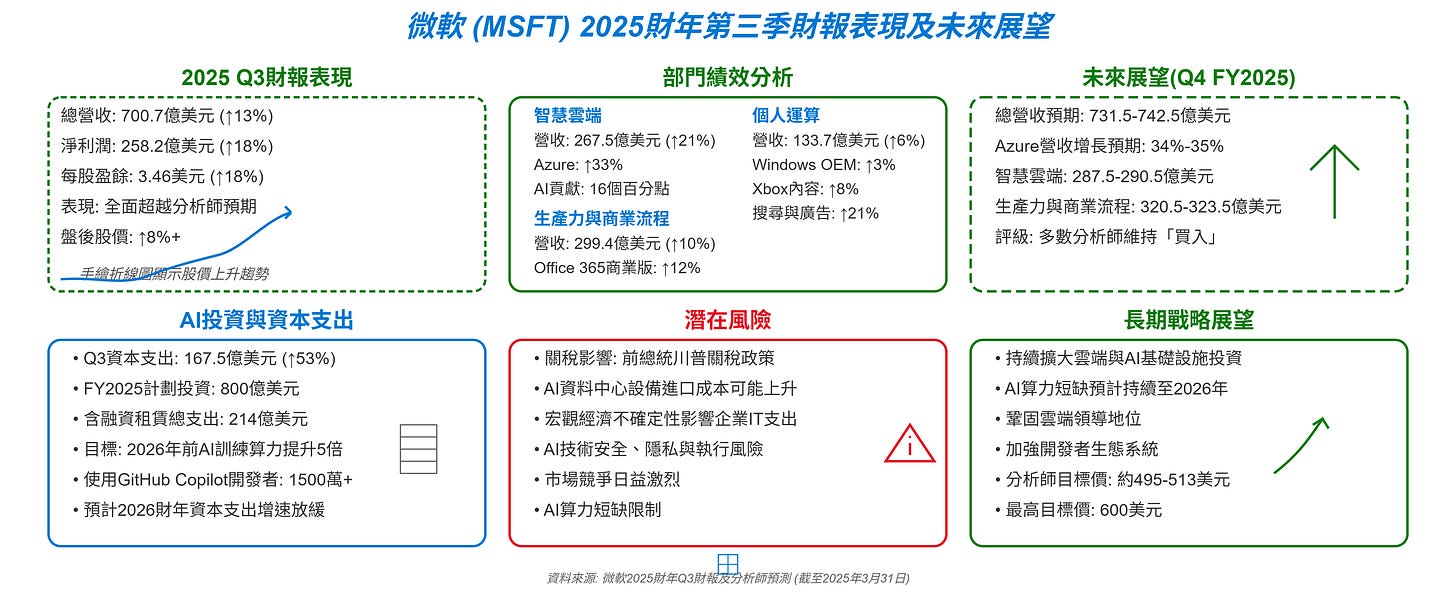 微軟 (MSFT) 2025財年第三季財報表現及未來展望

2025 Q3財報表現

總營收: 700.7億美元 (↑13%)
淨利潤: 258.2億美元 (↑18%)
每股盈餘: 3.46美元 (↑18%)
表現: 全面超越分析師預期
盤後股價: ↑8%+
手繪折線圖顯示股價上升趨勢

部門績效分析

智慧雲端
營收: 267.5億美元 (↑21%)
Azure: ↑33%
AI貢獻: 16個百分點

生產力與商業流程
營收: 299.4億美元 (↑10%)
Office 365商業版: ↑12%

個人運算
營收: 133.7億美元 (↑6%)
Windows OEM: ↑3%
Xbox內容: ↑8%
搜尋與廣告: ↑21%

未來展望(Q4 FY2025)

總營收預期: 731.5-742.5億美元
Azure營收增長預期: 34%-35%
智慧雲端: 287.5-290.5億美元
生產力與商業流程: 320.5-323.5億美元
評級: 多數分析師維持「買入」

AI投資與資本支出

• Q3資本支出: 167.5億美元 (↑53%)
• FY2025計劃投資: 800億美元
• 含融資租賃總支出: 214億美元
• 目標: 2026年前AI訓練算力提升5倍
• 使用GitHub Copilot開發者: 1500萬+
• 預計2026財年資本支出增速放緩

潛在風險

• 關稅影響: 前總統川普關稅政策
• AI資料中心設備進口成本可能上升
• 宏觀經濟不確定性影響企業IT支出
• AI技術安全、隱私與執行風險
• 市場競爭日益激烈
• AI算力短缺限制

i

長期戰略展望

• 持續擴大雲端與AI基礎設施投資
• AI算力短缺預計持續至2026年
• 鞏固雲端領導地位
• 加強開發者生態系統
• 分析師目標價: 約495-513美元
• 最高目標價: 600美元

資料來源: 微軟2025財年Q3財報及分析師預測 (截至2025年3月31日)